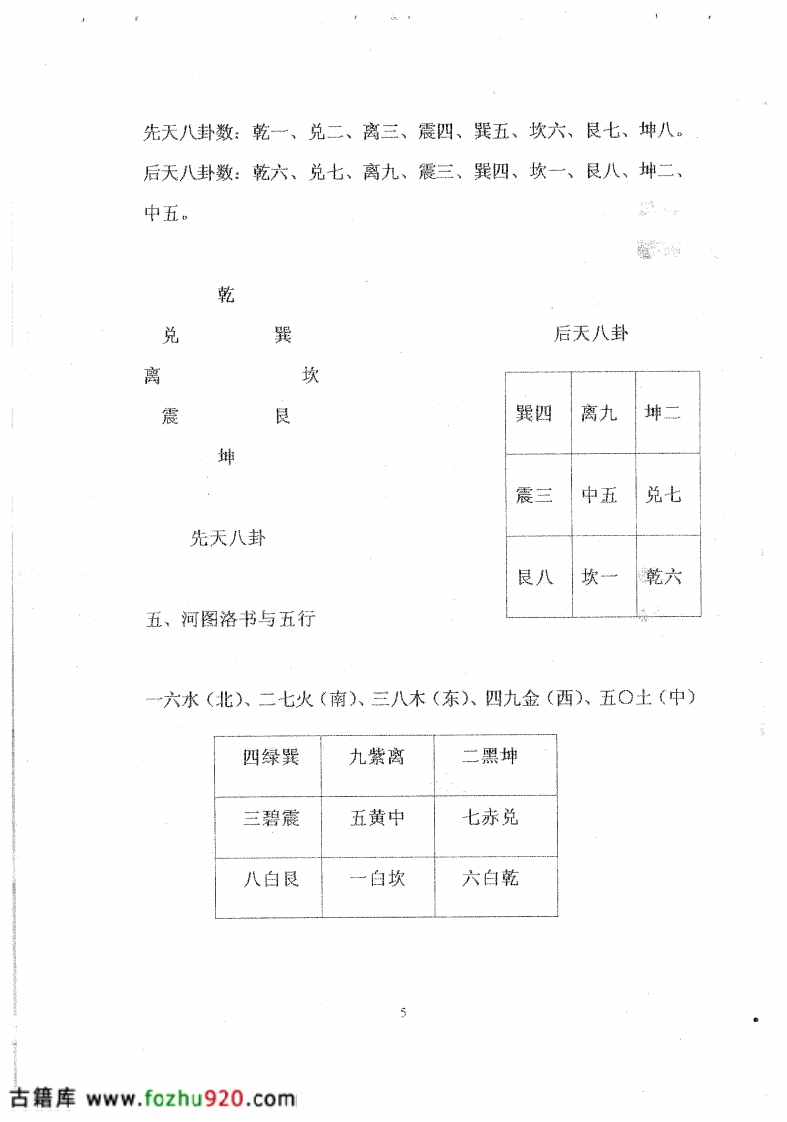 先天八卦数：乾一、兑二、离三、震四、巽五、坎六、艮七、坤八。

后天八卦数：乾六、兑七、离九、震三、巽四、坎一、艮八、坤二、中五。

乾

兑 巽

离 坎

震 艮

坤

先天八卦

后天八卦

| 巽四 | 离九 | 坤二 |
|---|---|---|
| 震三 | 中五 | 兑七 |
| 艮八 | 坎一 | 乾六 |

五、河图洛书与五行

一六水（北）、二七火（南）、三八木（东）、四九金（西）、五〇土（中）

| 四绿巽 | 九紫离 | 二黑坤 |
|---|---|---|
| 三碧震 | 五黄中 | 七赤兑 |
| 八白艮 | 一白坎 | 六白乾 |

5

古籍库 www.fozhu920.com